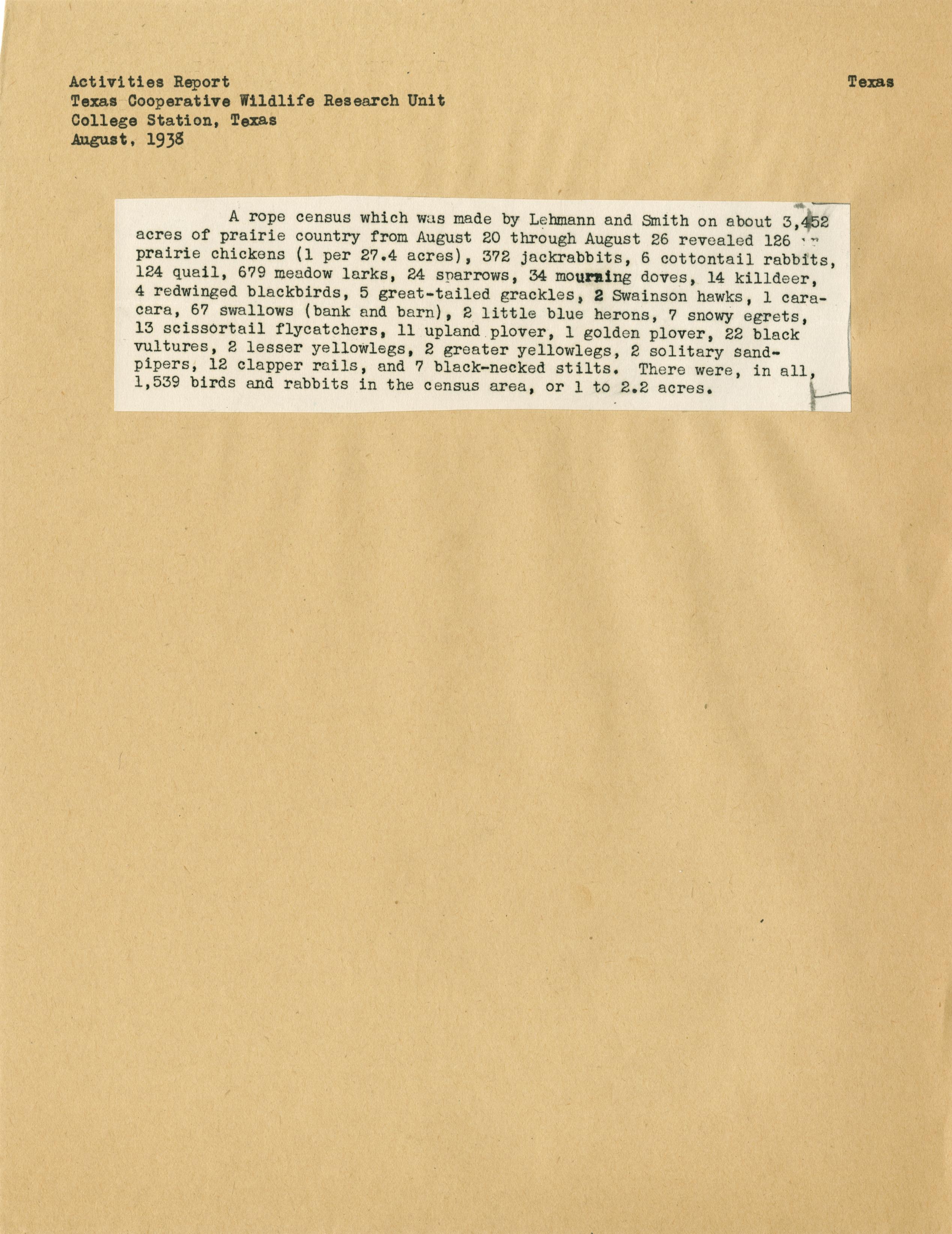 Activities Report
Texas Cooperative Wildlife Research Unit
College Station, Texas
August, 1938

Texas

A rope census which was made by Lehmann and Smith on about 3,452 acres of prairie country from August 20 through August 26 revealed 126 prairie chickens (1 per 27.4 acres), 372 jackrabbits, 6 cottontail rabbits, 124 quail, 679 meadow larks, 24 sparrows, 34 mourning doves, 14 killdeer, 4 redwinged blackbirds, 5 great-tailed grackles, 2 Swainson hawks, 1 caracara, 67 swallows (bank and barn), 2 little blue herons, 7 snowy egrets, 13 scissortail flycatchers, 11 upland plover, 1 golden plover, 22 black vultures, 2 lesser yellowlegs, 2 greater yellowlegs, 2 solitary sandpipers, 12 clapper rails, and 7 black-necked stilts. There were, in all, 1,539 birds and rabbits in the census area, or 1 to 2.2 acres.